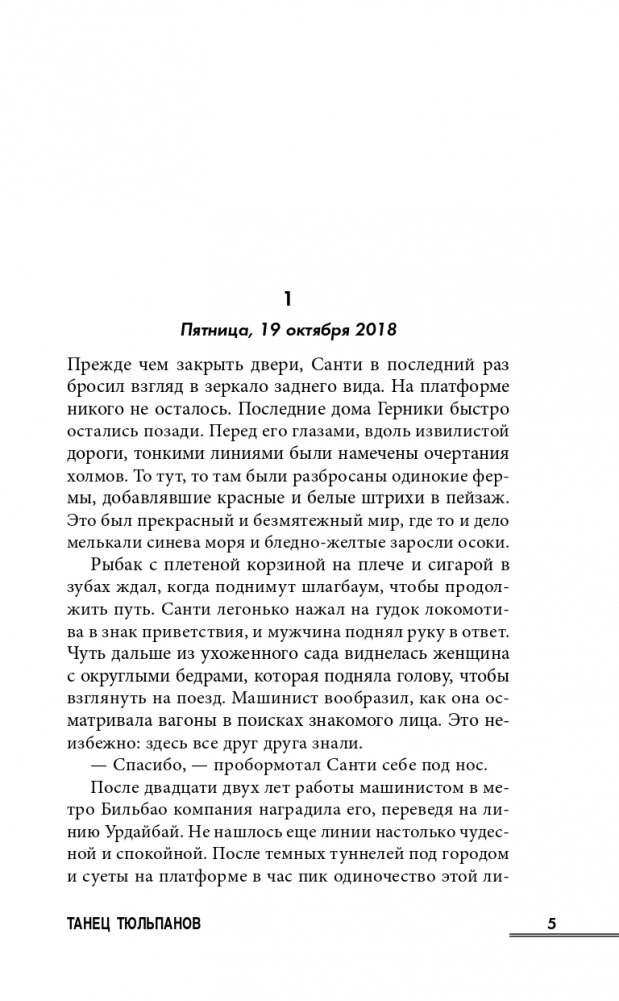 1

Пятница, 19 октября 2018

Прежде чем закрыть двери, Санти в последний раз бросил взгляд в зеркало заднего вида. На платформе никого не осталось. Последние дома Герники быстро остались позади. Перед его глазами, вдоль извилистой дороги, тонкими линиями были намечены очертания холмов. То тут, то там были разбросаны одинокие фермы, добавлявшие красные и белые штрихи в пейзаж. Это был прекрасный и безмятежный мир, где то и дело мелькали синева моря и бледно-желтые заросли осоки.

Рыбак с плетеной корзиной на плече и сигарой в зубах ждал, когда поднимут шлагбаум, чтобы продолжить путь. Санти легонько нажал на гудок локомотива в знак приветствия, и мужчина поднял руку в ответ. Чуть дальше из ухоженного сада виднелась женщина с округлыми бедрами, которая подняла голову, чтобы взглянуть на поезд. Машинист вообразил, как она осматривала вагоны в поисках знакомого лица. Это неизбежно: здесь все друг друга знали.

— Спасибо, — пробормотал Санти себе под нос.

После двадцати двух лет работы машинистом в метро Бильбао компания наградила его, переведя на линию Урдайбай. Не нашлось еще линии настолько чудесной и спокойной. После темных туннелей под городом и суеты на платформе в час пик одиночество этой ли-

ТАНЕЦ ТЮЛЬПАНОВ

5